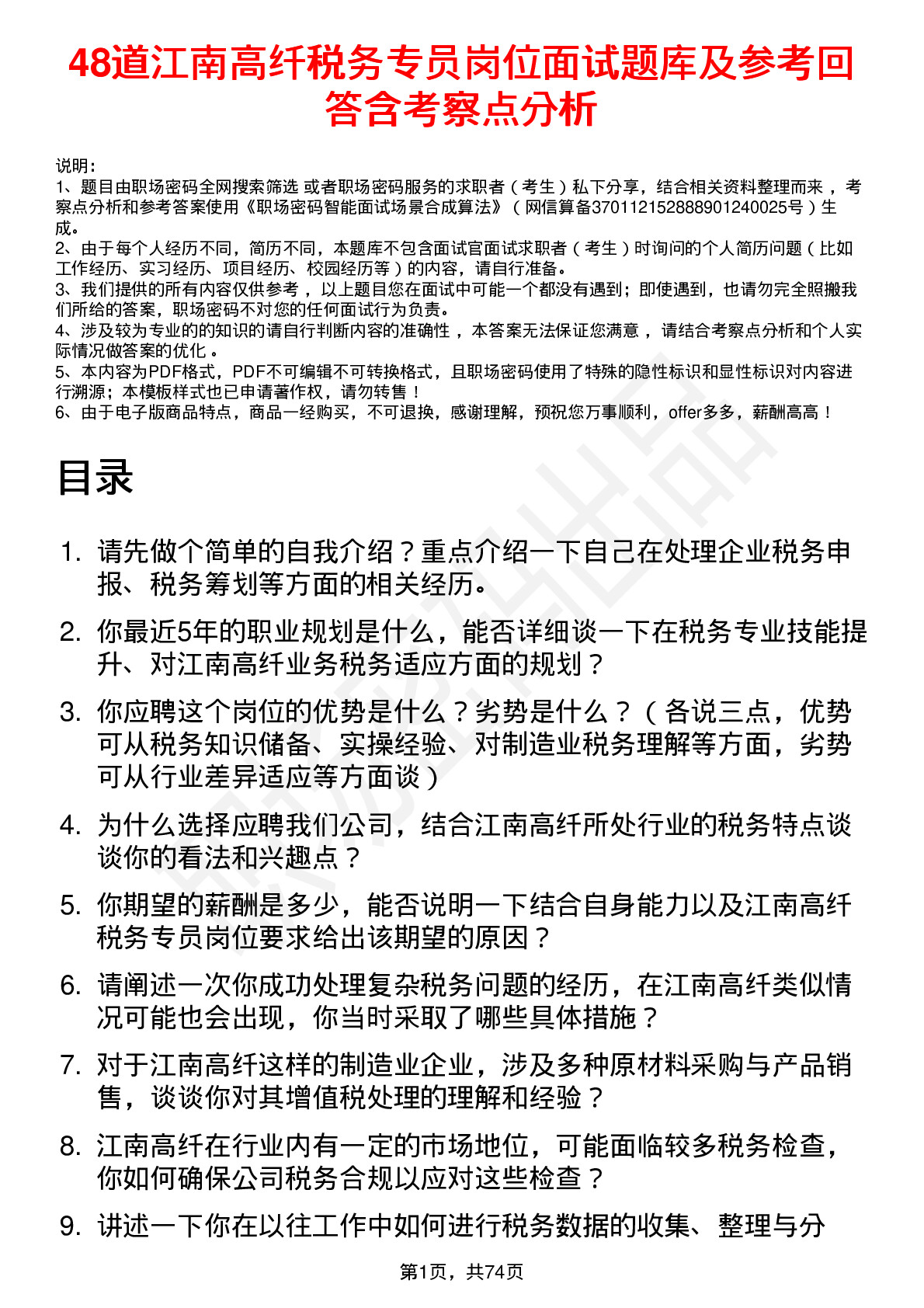 48道江南高纤税务专员岗位面试题库及参考回答含考察点分析

说明：
1、题目由职场密码全网搜索筛选 或者职场密码服务的求职者（考生）私下分享，结合相关资料整理而来 ，考察点分析和参考答案使用《职场密码智能面试场景合成算法》（网信算备370112152888901240025号）生成。
2、由于每个人经历不同，简历不同，本题库不包含面试官面试求职者（考生）时询问的个人简历问题（比如工作经历、实习经历、项目经历、校园经历等）的内容，请自行准备。
3、我们提供的所有内容仅供参考 ，以上题目您在面试中可能一个都没有遇到；即使遇到，也请勿完全照搬我们所给的答案，职场密码不对您的任何面试行为负责。
4、涉及较为专业的的知识的请自行判断内容的准确性 ，本答案无法保证您满意 ，请结合考察点分析和个人实际情况做答案的优化 。
5、本内容为PDF格式，PDF不可编辑不可转换格式，且职场密码使用了特殊的隐性标识和显性标识对内容进行溯源；本模板样式也已申请著作权，请勿转售！
6、由于电子版商品特点，商品一经购买，不可退换，感谢理解，预祝您万事顺利，offer多多，薪酬高高！

目录

1. 请先做个简单的自我介绍？重点介绍一下自己在处理企业税务申报、税务筹划等方面的相关经历。
2. 你最近5年的职业规划是什么，能否详细谈一下在税务专业技能提升、对江南高纤业务税务适应方面的规划？
3. 你应聘这个岗位的优势是什么？劣势是什么？（各说三点，优势可从税务知识储备、实操经验、对制造业税务理解等方面，劣势可从行业差异适应等方面谈）
4. 为什么选择应聘我们公司，结合江南高纤所处行业的税务特点谈谈你的看法和兴趣点？
5. 你期望的薪酬是多少，能否说明一下结合自身能力以及江南高纤税务专员岗位要求给出该期望的原因？
6. 请阐述一次你成功处理复杂税务问题的经历，在江南高纤类似情况可能也会出现，你当时采取了哪些具体措施？
7. 对于江南高纤这样的制造业企业，涉及多种原材料采购与产品销售，谈谈你对其增值税处理的理解和经验？
8. 江南高纤在行业内有一定的市场地位，可能面临较多税务检查，你如何确保公司税务合规以应对这些检查？
9. 讲述一下你在以往工作中如何进行税务数据的收集、整理与分

第1页，共74页